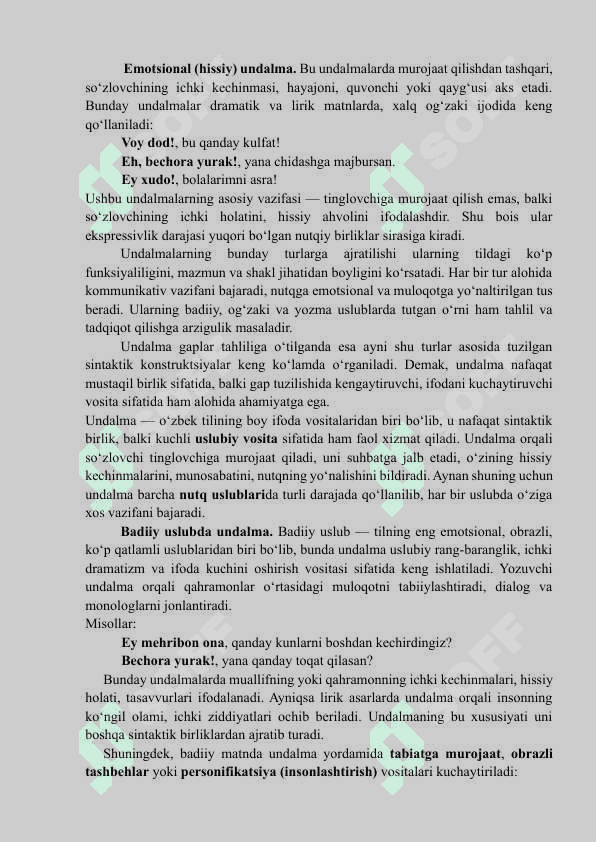 **Emotsional (hissiy) undalma.** Bu undalmalarda murojaat qilishdan tashqari, so‘zlovchining ichki kechinmasi, hayajoni, quvonchi yoki qayg‘usi aks etadi. Bunday undalmalar dramatik va lirik matnlarda, xalq og‘zaki ijodida keng qo‘llaniladi:

**Voy dod!**, bu qanday kulfat!

**Eh, bechora yurak!**, yana chidashga majbursan.

**Ey xudo!**, bolalarimni asra!

Ushbu undalmalarning asosiy vazifasi — tinglovchiga murojaat qilish emas, balki so‘zlovchining ichki holatini, hissiy ahvolini ifodalashdir. Shu bois ular ekspressivlik darajasi yuqori bo‘lgan nutqiy birliklar sirasiga kiradi.

Undalmalarning bunday turlarga ajratilishi ularning tildagi ko‘p funksiyaliligini, mazmun va shakl jihatidan boyligini ko‘rsatadi. Har bir tur alohida kommunikativ vazifani bajaradi, nutqga emotsional va muloqotga yo‘naltirilgan tus beradi. Ularning badiiy, og‘zaki va yozma uslublarda tutgan o‘rni ham tahlil va tadqiqot qilishga arzigulik masaladir.

Undalma gaplar tahliliga o‘tilganda esa ayni shu turlar asosida tuzilgan sintaktik konstruktsiyalar keng ko‘lamda o‘rganiladi. Demak, undalma nafaqat mustaqil birlik sifatida, balki gap tuzilishida kengaytiruvchi, ifodani kuchaytiruvchi vosita sifatida ham alohida ahamiyatga ega.

Undalma — o‘zbek tilining boy ifoda vositalaridan biri bo‘lib, u nafaqat sintaktik birlik, balki kuchli **uslubiy vosita** sifatida ham faol xizmat qiladi. Undalma orqali so‘zlovchi tinglovchiga murojaat qiladi, uni suhbatga jalb etadi, o‘zining hissiy kechinmalarini, munosabatini, nutqning yo‘nalishini bildiradi. Aynan shuning uchun undalma barcha **nutq uslublari**da turli darajada qo‘llanilib, har bir uslubda o‘ziga xos vazifani bajaradi.

**Badiiy uslubda undalma.** Badiiy uslub — tilning eng emotsional, obrazli, ko‘p qatlamli uslublaridan biri bo‘lib, bunda undalma uslubiy rang-baranglik, ichki dramatizm va ifoda kuchini oshirish vositasi sifatida keng ishlatiladi. Yozuvchi undalma orqali qahramonlar o‘rtasidagi muloqotni tabiiylashtiradi, dialog va monologlarni jonlantiradi.

Misollar:

**Ey mehribon ona**, qanday kunlarni boshdan kechirdingiz?

**Bechora yurak!**, yana qanday toqat qilasan?

Bunday undalmalarda muallifning yoki qahramonning ichki kechinmalari, hissiy holati, tasavvurlari ifodalanadi. Ayniqsa lirik asarlarda undalma orqali insonning ko‘ngil olami, ichki ziddiyatlari ochib beriladi. Undalmaning bu xususiyati uni boshqa sintaktik birliklardan ajratib turadi.

Shuningdek, badiiy matnda undalma yordamida **tabiatga murojaat**, **obrazli tashbehlar** yoki **personifikatsiya (insonlashtirish)** vositalari kuchaytiriladi: